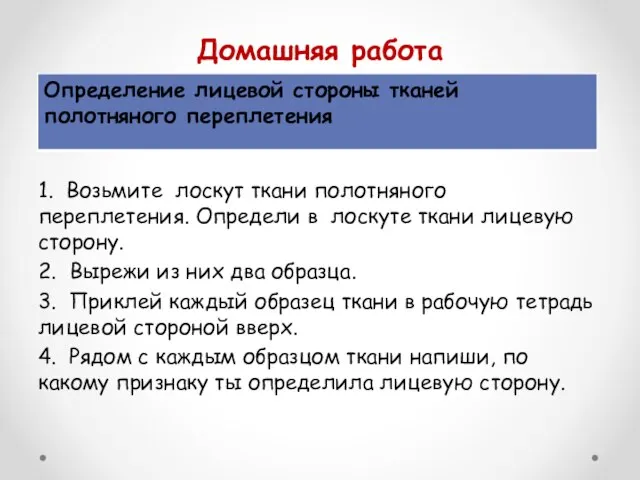 Домашняя работа

Определение лицевой стороны тканей полотняного переплетения

1. Возьмите лоскут ткани полотняного переплетения. Определи в лоскуте ткани лицевую сторону.

2. Вырежи из них два образца.

3. Приклей каждый образец ткани в рабочую тетрадь лицевой стороной вверх.

4. Рядом с каждым образцом ткани напиши, по какому признаку ты определила лицевую сторону.